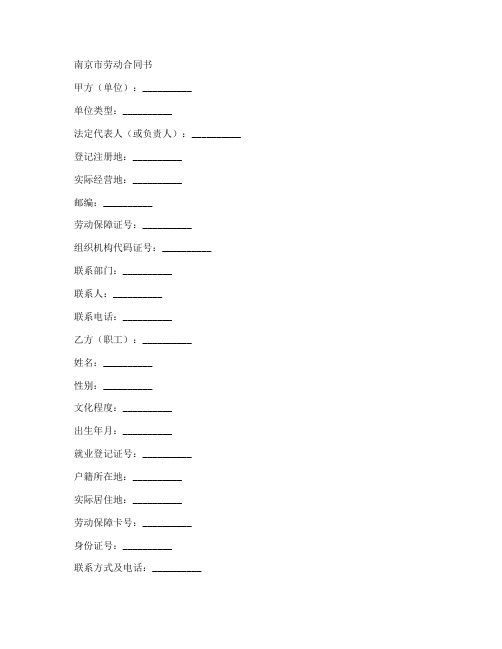 南京市劳动合同书

甲方（单位）：__________

单位类型：__________

法定代表人（或负责人）：__________

登记注册地：__________

实际经营地：__________

邮编：__________

劳动保障证号：__________

组织机构代码证号：__________

联系部门：__________

联系人：__________

联系电话：__________

乙方（职工）：__________

姓名：__________

性别：__________

文化程度：__________

出生年月：__________

就业登记证号：__________

户籍所在地：__________

实际居住地：__________

劳动保障卡号：__________

身份证号：__________

联系方式及电话：__________